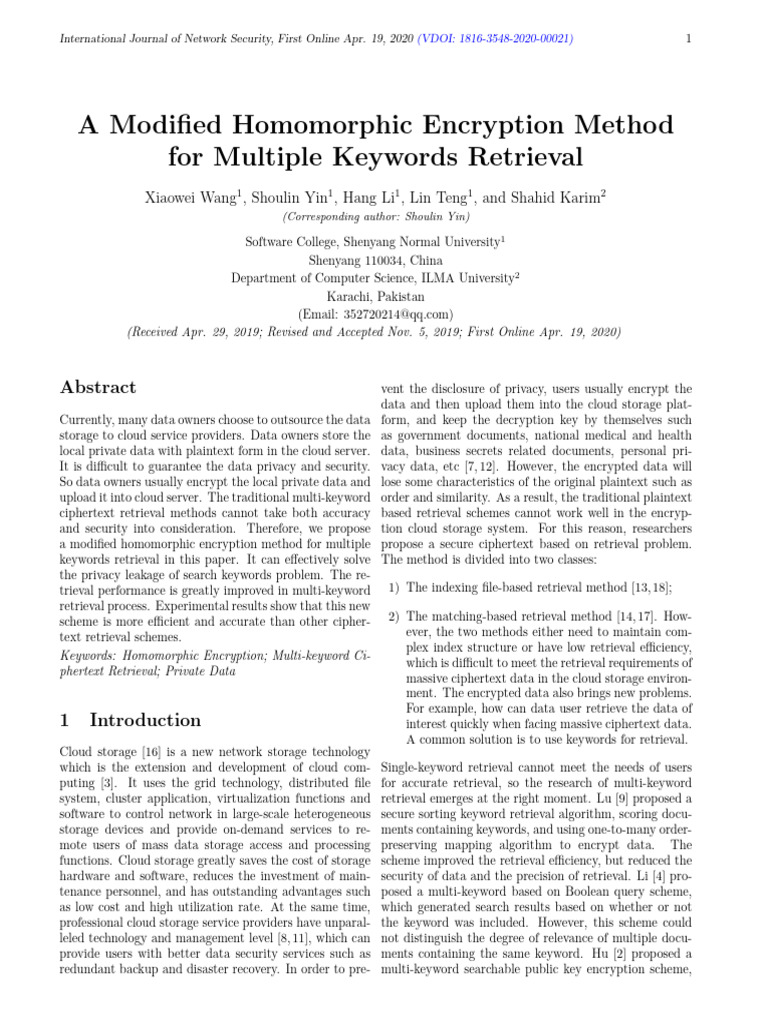 International Journal of Network Security, First Online Apr. 19, 2020 (VDOI: 1816-3548-2020-00021) 1

A Modified Homomorphic Encryption Method for Multiple Keywords Retrieval

Xiaowei Wang$^1$, Shoulin Yin$^1$, Hang Li$^1$, Lin Teng$^1$, and Shahid Karim$^2$
(Corresponding author: Shoulin Yin)

Software College, Shenyang Normal University$^1$
Shenyang 110034, China
Department of Computer Science, ILMA University$^2$
Karachi, Pakistan
(Email: 352720214@qq.com)
(Received Apr. 29, 2019; Revised and Accepted Nov. 5, 2019; First Online Apr. 19, 2020)

Abstract

Currently, many data owners choose to outsource the data storage to cloud service providers. Data owners store the local private data with plaintext form in the cloud server. It is difficult to guarantee the data privacy and security. So data owners usually encrypt the local private data and upload it into cloud server. The traditional multi-keyword ciphertext retrieval methods cannot take both accuracy and security into consideration. Therefore, we propose a modified homomorphic encryption method for multiple keywords retrieval in this paper. It can effectively solve the privacy leakage of search keywords problem. The retrieval performance is greatly improved in multi-keyword retrieval process. Experimental results show that this new scheme is more efficient and accurate than other ciphertext retrieval schemes.

Keywords: Homomorphic Encryption; Multi-keyword Ciphertext Retrieval; Private Data

1 Introduction

Cloud storage [16] is a new network storage technology which is the extension and development of cloud computing [3]. It uses the grid technology, distributed file system, cluster application, virtualization functions and software to control network in large-scale heterogeneous storage devices and provide on-demand services to remote users of mass data storage access and processing functions. Cloud storage greatly saves the cost of storage hardware and software, reduces the investment of maintenance personnel, and has outstanding advantages such as low cost and high utilization rate. At the same time, professional cloud storage service providers have unparalleled technology and management level [8, 11], which can provide users with better data security services such as redundant backup and disaster recovery. In order to prevent the disclosure of privacy, users usually encrypt the data and then upload them into the cloud storage platform, and keep the decryption key by themselves such as government documents, national medical and health data, business secrets related documents, personal privacy data, etc [7, 12]. However, the encrypted data will lose some characteristics of the original plaintext such as order and similarity. As a result, the traditional plaintext based retrieval schemes cannot work well in the encryption cloud storage system. For this reason, researchers propose a secure ciphertext based on retrieval problem. The method is divided into two classes:

1) The indexing file-based retrieval method [13, 18];

2) The matching-based retrieval method [14, 17]. However, the two methods either need to maintain complex index structure or have low retrieval efficiency, which is difficult to meet the retrieval requirements of massive ciphertext data in the cloud storage environment. The encrypted data also brings new problems. For example, how can data user retrieve the data of interest quickly when facing massive ciphertext data. A common solution is to use keywords for retrieval.

Single-keyword retrieval cannot meet the needs of users for accurate retrieval, so the research of multi-keyword retrieval emerges at the right moment. Lu [9] proposed a secure sorting keyword retrieval algorithm, scoring documents containing keywords, and using one-to-many order-preserving mapping algorithm to encrypt data. The scheme improved the retrieval efficiency, but reduced the security of data and the precision of retrieval. Li [4] proposed a multi-keyword based on Boolean query scheme, which generated search results based on whether or not the keyword was included. However, this scheme could not distinguish the degree of relevance of multiple documents containing the same keyword. Hu [2] proposed a multi-keyword searchable public key encryption scheme,